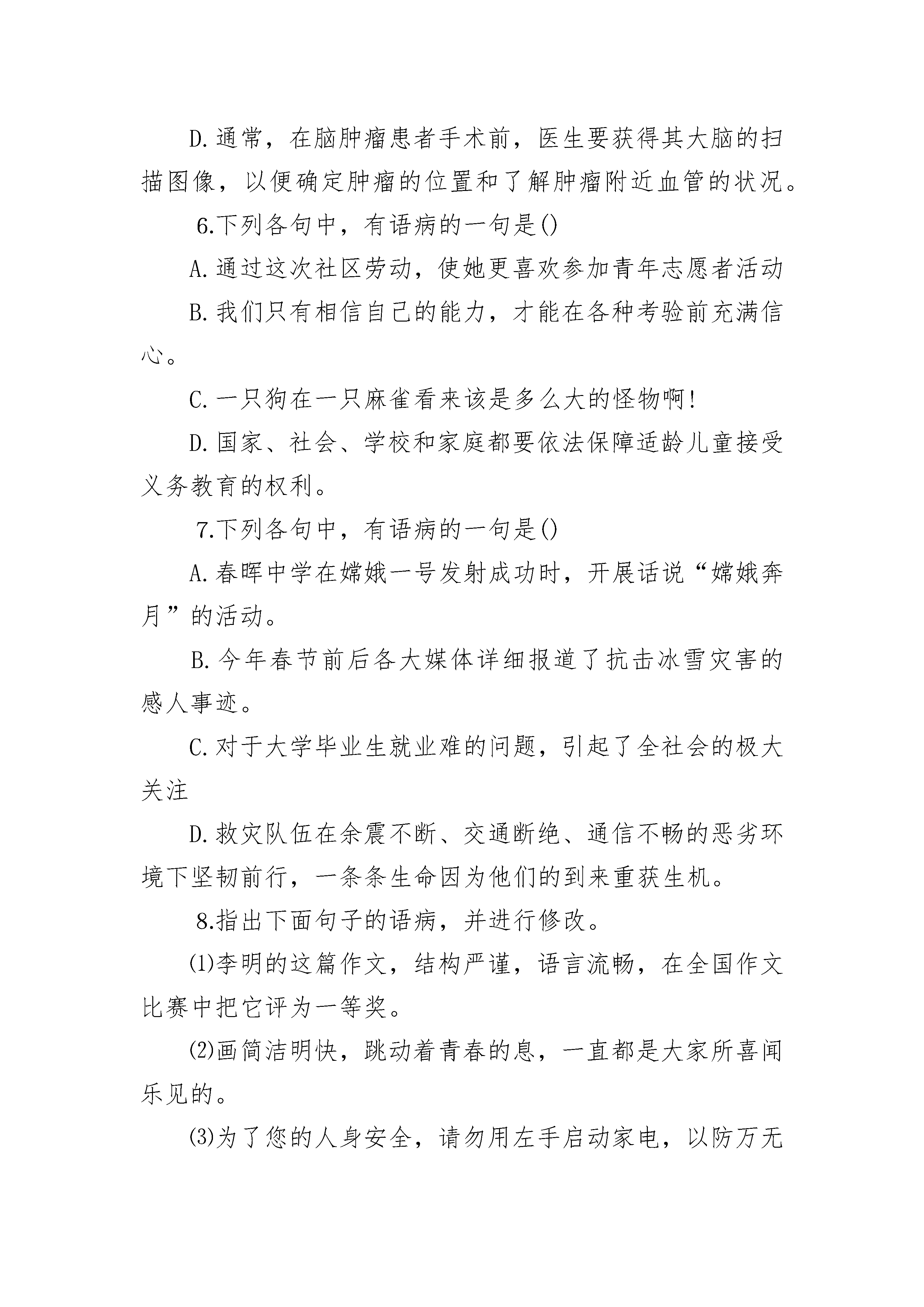 D.通常，在脑肿瘤患者手术前，医生要获得其大脑的扫描图像，以便确定肿瘤的位置和了解肿瘤附近血管的状况。

6.下列各句中，有语病的一句是()

A.通过这次社区劳动，使她更喜欢参加青年志愿者活动

B.我们只有相信自己的能力，才能在各种考验前充满信心。

C.一只狗在一只麻雀看来该是多么大的怪物啊!

D.国家、社会、学校和家庭都要依法保障适龄儿童接受义务教育的权利。

7.下列各句中，有语病的一句是()

A.春晖中学在嫦娥一号发射成功时，开展话说“嫦娥奔月”的活动。

B.今年春节前后各大媒体详细报道了抗击冰雪灾害的感人事迹。

C.对于大学毕业生就业难的问题，引起了全社会的极大关注

D.救灾队伍在余震不断、交通断绝、通信不畅的恶劣环境下坚韧前行，一条条生命因为他们的到来重获生机。

8.指出下面句子的语病，并进行修改。

⑴李明的这篇作文，结构严谨，语言流畅，在全国作文比赛中把它评为一等奖。

⑵画简洁明快，跳动着青春的息，一直都是大家所喜闻乐见的。

⑶为了您的人身安全，请勿用左手启动家电，以防万无